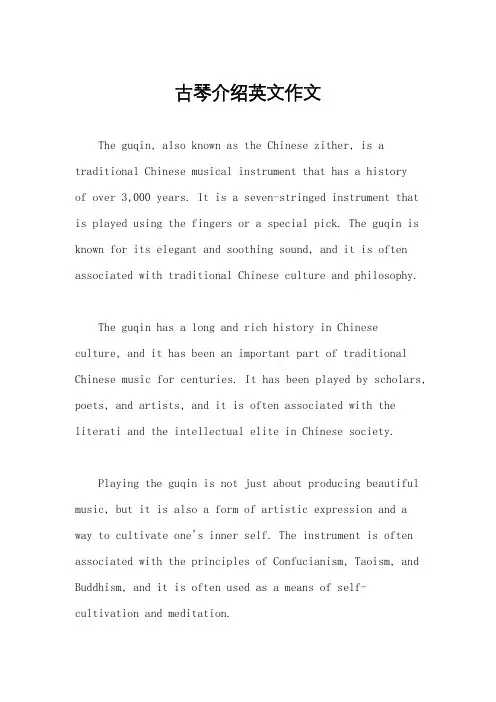 古琴介绍英文作文

The guqin, also known as the Chinese zither, is a traditional Chinese musical instrument that has a history of over 3,000 years. It is a seven-stringed instrument that is played using the fingers or a special pick. The guqin is known for its elegant and soothing sound, and it is often associated with traditional Chinese culture and philosophy.

The guqin has a long and rich history in Chinese culture, and it has been an important part of traditional Chinese music for centuries. It has been played by scholars, poets, and artists, and it is often associated with the literati and the intellectual elite in Chinese society.

Playing the guqin is not just about producing beautiful music, but it is also a form of artistic expression and a way to cultivate one's inner self. The instrument is often associated with the principles of Confucianism, Taoism, and Buddhism, and it is often used as a means of self-cultivation and meditation.